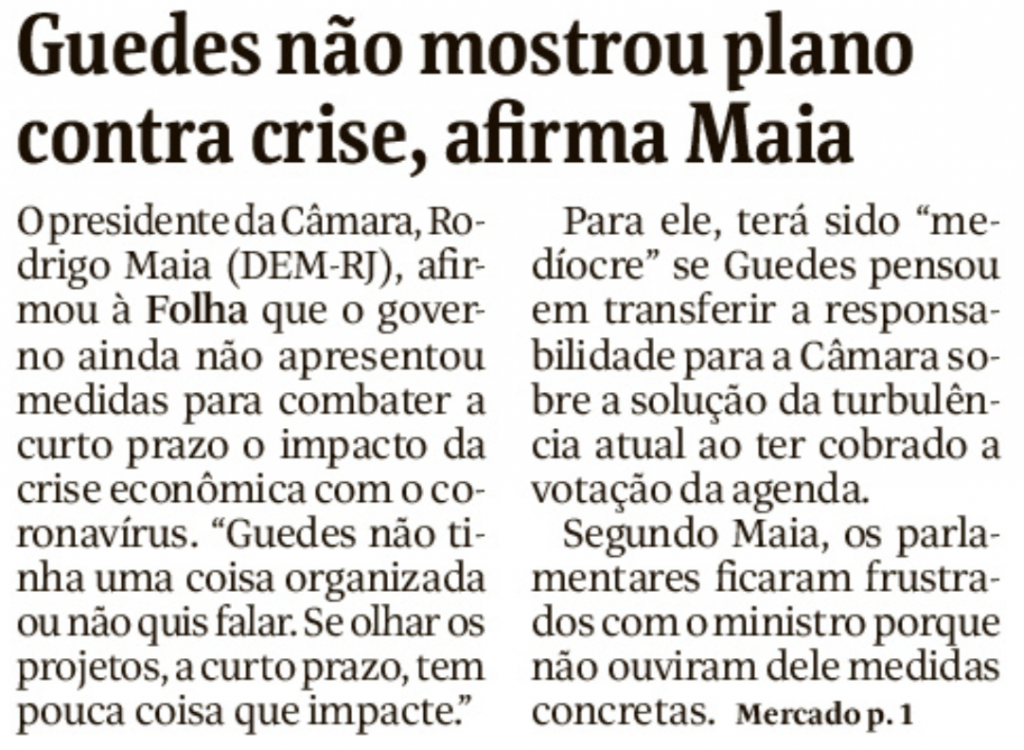 Guedes não mostrou plano contra crise, afirma Maia

O presidente da Câmara, Rodrigo Maia (DEM-RJ), afirmou à Folha que o governo ainda não apresentou medidas para combater a curto prazo o impacto da crise econômica com o coronavírus. "Guedes não tinha uma coisa organizada ou não quis falar. Se olhar os projetos, a curto prazo, tem pouca coisa que impacte."

Para ele, terá sido "medíocre" se Guedes pensou em transferir a responsabilidade para a Câmara sobre a solução da turbulência atual ao ter cobrado a votação da agenda.

Segundo Maia, os parlamentares ficaram frustrados com o ministro porque não ouviram dele medidas concretas. Mercado p. 1